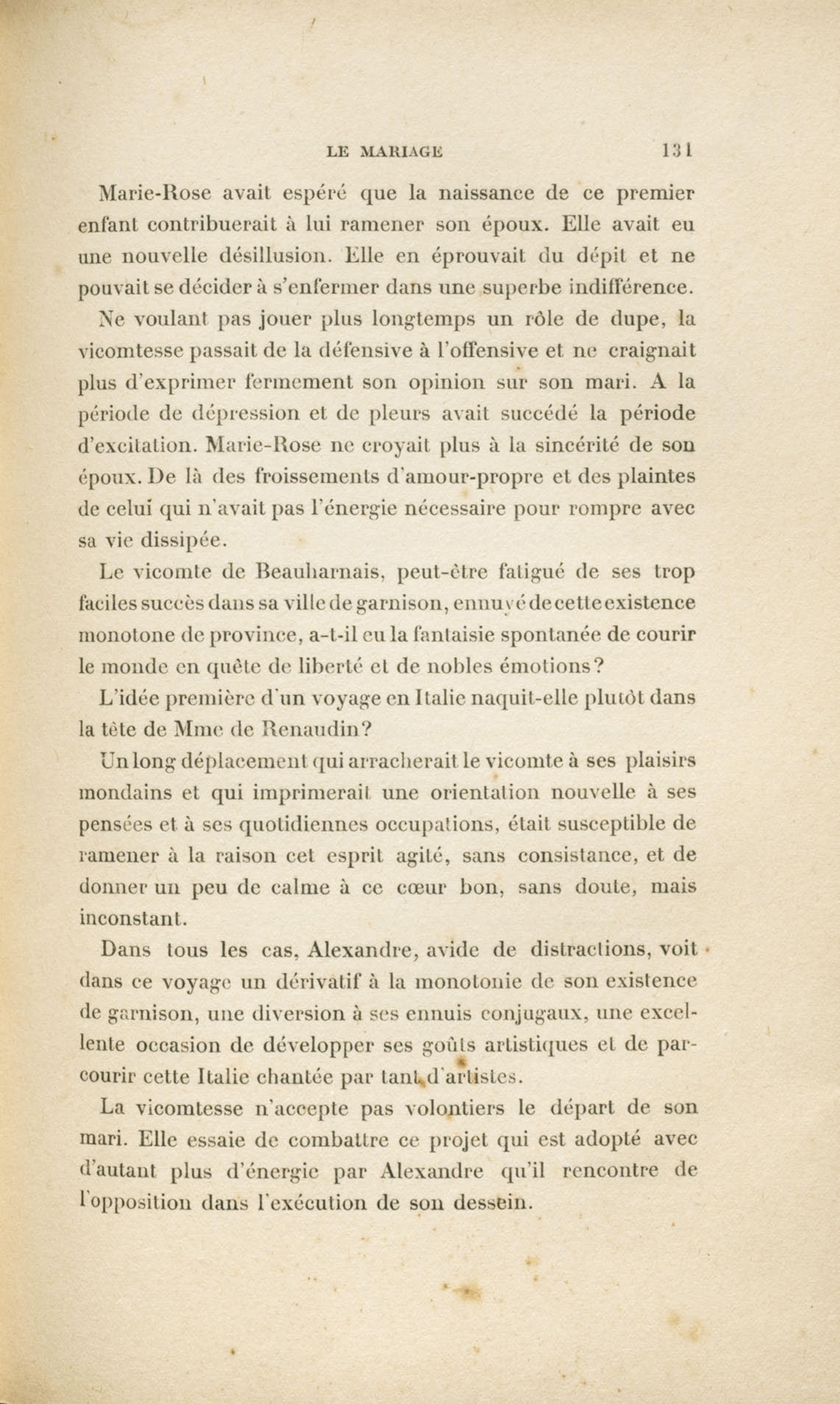 LE MARIAGE 131

Marie-Rose avait espéré que la naissance de ce premier enfant contribuerait à lui ramener son époux. Elle avait eu une nouvelle désillusion. Elle en éprouvait du dépit et ne pouvait se décider à s'enfermer dans une superbe indifférence.

Ne voulant pas jouer plus longtemps un rôle de dupe, la vicomtesse passait de la défensive à l'offensive et ne craignait plus d'exprimer fermement son opinion sur son mari. A la période de dépression et de pleurs avait succédé la période d'excitation. Marie-Rose ne croyait plus à la sincérité de son époux. De là des froissements d'amour-propre et des plaintes de celui qui n'avait pas l'énergie nécessaire pour rompre avec sa vie dissipée.

Le vicomte de Beauharnais, peut-être fatigué de ses trop faciles succès dans sa ville de garnison, ennuyé de cette existence monotone de province, a-t-il eu la fantaisie spontanée de courir le monde en quête de liberté et de nobles émotions?

L'idée première d'un voyage en Italie naquit-elle plutôt dans la tête de Mme de Renaudin?

Un long déplacement qui arracherait le vicomte à ses plaisirs mondains et qui imprimerait une orientation nouvelle à ses pensées et à ses quotidiennes occupations, était susceptible de ramener à la raison cet esprit agité, sans consistance, et de donner un peu de calme à ce cœur bon, sans doute, mais inconstant.

Dans tous les cas, Alexandre, avide de distractions, voit dans ce voyage un dérivatif à la monotonie de son existence de garnison, une diversion à ses ennuis conjugaux, une excellente occasion de développer ses goûts artistiques et de parcourir cette Italie chantée par tant d'artistes.

La vicomtesse n'accepte pas volontiers le départ de son mari. Elle essaie de combattre ce projet qui est adopté avec d'autant plus d'énergie par Alexandre qu'il rencontre de l'opposition dans l'exécution de son dessein.